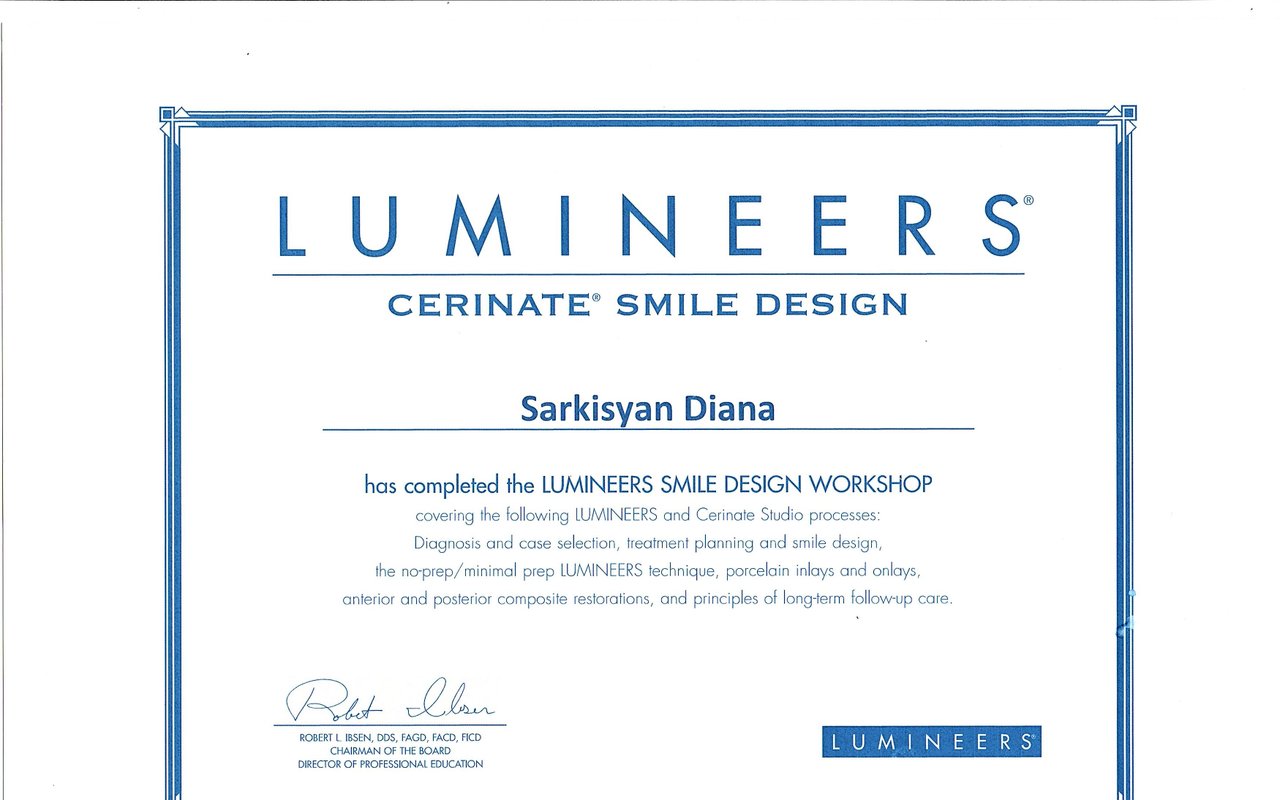 LUMINEERS®

CERINATE® SMILE DESIGN

Sarkisyan Diana

has completed the LUMINEERS SMILE DESIGN WORKSHOP

covering the following LUMINEERS and Cerinate Studio processes: Diagnosis and case selection, treatment planning and smile design, the no-prep/minimal prep LUMINEERS technique, porcelain inlays and onlays, anterior and posterior composite restorations, and principles of long-term follow-up care.

Robert Ibsen

ROBERT L. IBSEN, DDS, FAGD, FACD, FICD
CHAIRMAN OF THE BOARD
DIRECTOR OF PROFESSIONAL EDUCATION

LUMINEERS®